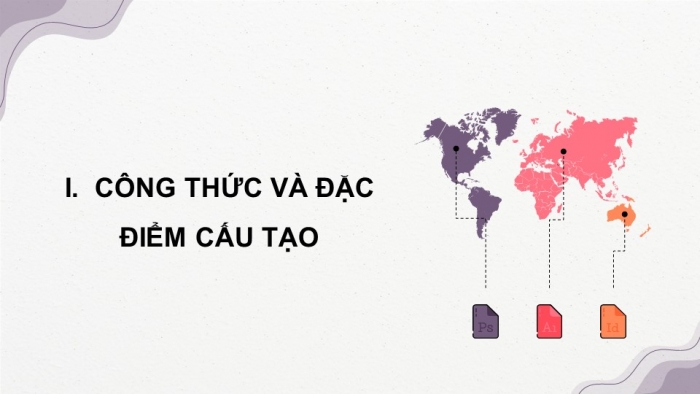 I. CÔNG THỨC VÀ ĐẶC ĐIỂM CẤU TẠO

Ps

Ai

Id